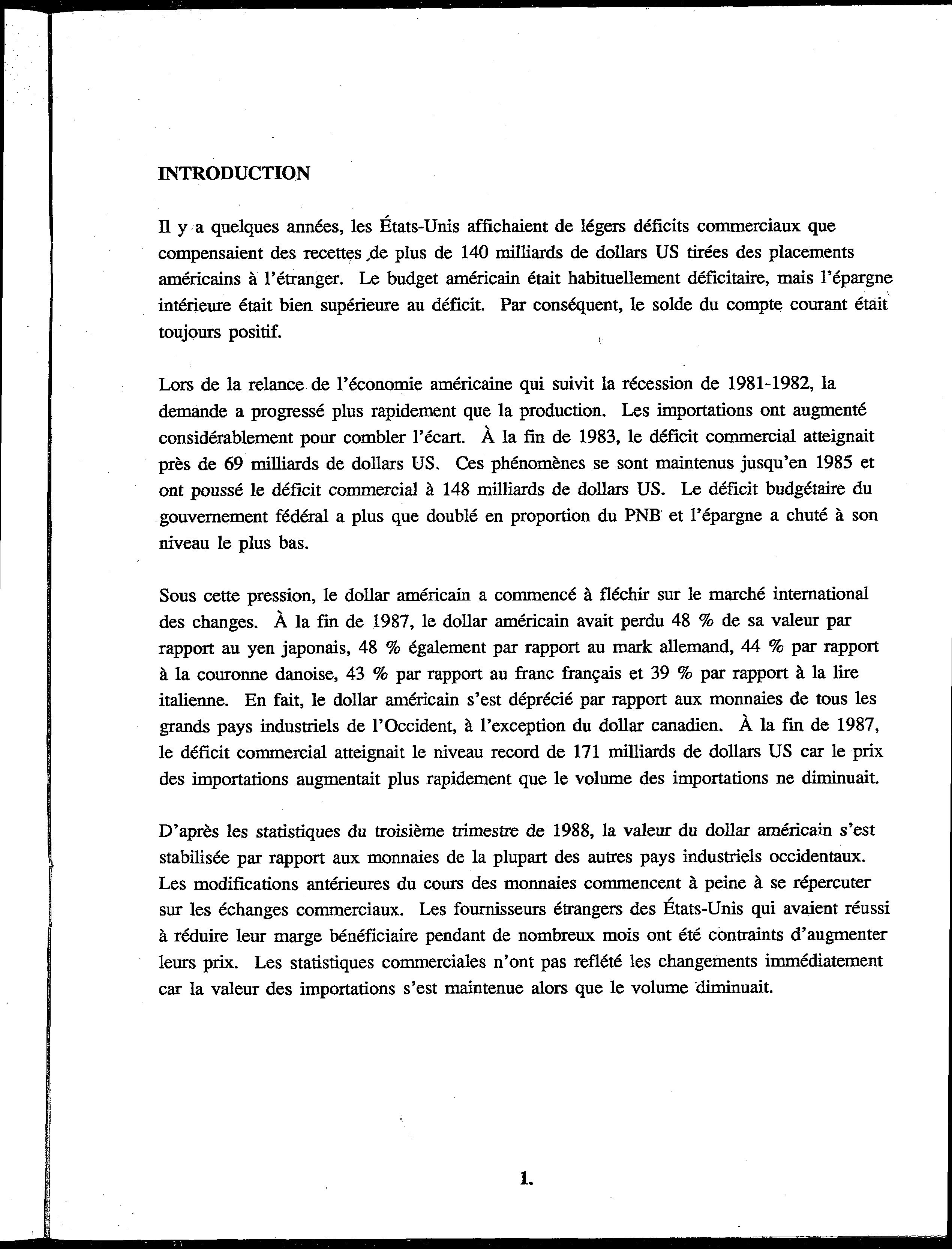 INTRODUCTION

Il y a quelques années, les États-Unis affichaient de légers déficits commerciaux que compensaient des recettes de plus de 140 milliards de dollars US tirées des placements américains à l'étranger. Le budget américain était habituellement déficitaire, mais l'épargne intérieure était bien supérieure au déficit. Par conséquent, le solde du compte courant était toujours positif.

Lors de la relance de l'économie américaine qui suivit la récession de 1981-1982, la demande a progressé plus rapidement que la production. Les importations ont augmenté considérablement pour combler l'écart. À la fin de 1983, le déficit commercial atteignait près de 69 milliards de dollars US. Ces phénomènes se sont maintenus jusqu'en 1985 et ont poussé le déficit commercial à 148 milliards de dollars US. Le déficit budgétaire du gouvernement fédéral a plus que doublé en proportion du PNB et l'épargne a chuté à son niveau le plus bas.

Sous cette pression, le dollar américain a commencé à fléchir sur le marché international des changes. À la fin de 1987, le dollar américain avait perdu 48 % de sa valeur par rapport au yen japonais, 48 % également par rapport au mark allemand, 44 % par rapport à la couronne danoise, 43 % par rapport au franc français et 39 % par rapport à la lire italienne. En fait, le dollar américain s'est déprécié par rapport aux monnaies de tous les grands pays industriels de l'Occident, à l'exception du dollar canadien. À la fin de 1987, le déficit commercial atteignait le niveau record de 171 milliards de dollars US car le prix des importations augmentait plus rapidement que le volume des importations ne diminuait.

D'après les statistiques du troisième trimestre de 1988, la valeur du dollar américain s'est stabilisée par rapport aux monnaies de la plupart des autres pays industriels occidentaux. Les modifications antérieures du cours des monnaies commencent à peine à se répercuter sur les échanges commerciaux. Les fournisseurs étrangers des États-Unis qui avaient réussi à réduire leur marge bénéficiaire pendant de nombreux mois ont été contraints d'augmenter leurs prix. Les statistiques commerciales n'ont pas reflété les changements immédiatement car la valeur des importations s'est maintenue alors que le volume diminuait.

1.